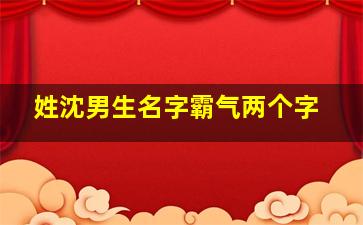 姓沈男生名字霸气两个字